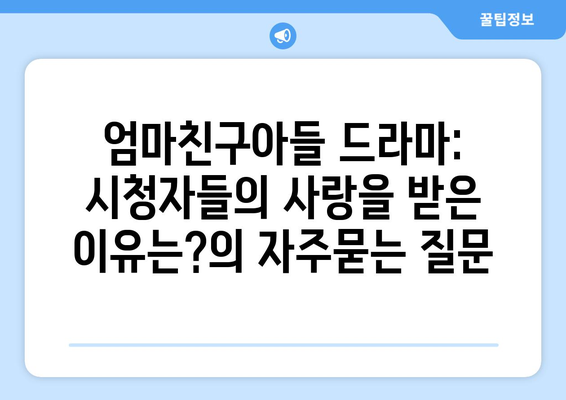 꿀팁정보

엄마친구아들 드라마: 시청자들의 사랑을 받은 이유는?의 자주묻는 질문